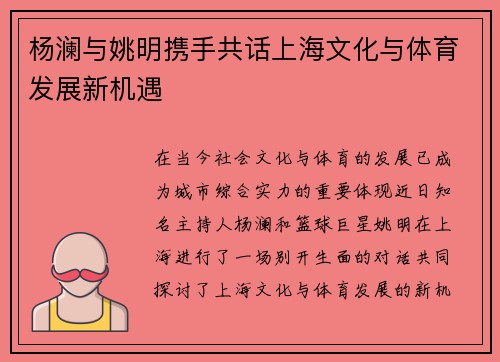 杨澜与姚明携手共话上海文化与体育发展新机遇

在当今社会文化与体育的发展已成为城市综合实力的重要体现近日知名主持人杨澜和篮球巨星姚明在上海进行了一场别开生面的对话共同探讨了上海文化与体育发展的新机